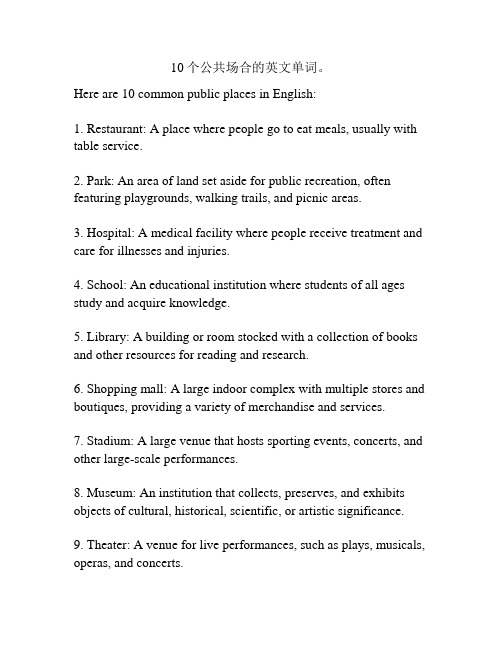 10个公共场合的英文单词。

Here are 10 common public places in English:

1. Restaurant: A place where people go to eat meals, usually with table service.

2. Park: An area of land set aside for public recreation, often featuring playgrounds, walking trails, and picnic areas.

3. Hospital: A medical facility where people receive treatment and care for illnesses and injuries.

4. School: An educational institution where students of all ages study and acquire knowledge.

5. Library: A building or room stocked with a collection of books and other resources for reading and research.

6. Shopping mall: A large indoor complex with multiple stores and boutiques, providing a variety of merchandise and services.

7. Stadium: A large venue that hosts sporting events, concerts, and other large-scale performances.

8. Museum: An institution that collects, preserves, and exhibits objects of cultural, historical, scientific, or artistic significance.

9. Theater: A venue for live performances, such as plays, musicals, operas, and concerts.